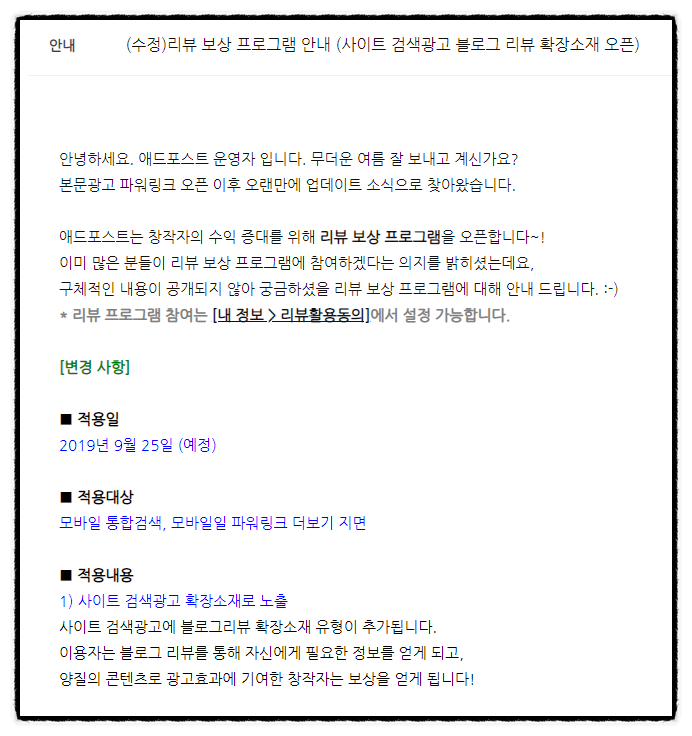 안내 (수정)리뷰 보상 프로그램 안내 (사이트 검색광고 블로그 리뷰 확장소재 오픈)

안녕하세요. 애드포스트 운영자 입니다. 무더운 여름 잘 보내고 계신가요?
본문광고 파워링크 오픈 이후 오랜만에 업데이트 소식으로 찾아왔습니다.

애드포스트는 창작자의 수익 증대를 위해 리뷰 보상 프로그램을 오픈합니다~!
이미 많은 분들이 리뷰 보상 프로그램에 참여하겠다는 의지를 밝히셨는데요,
구체적인 내용이 공개되지 않아 궁금하셨을 리뷰 보상 프로그램에 대해 안내 드립니다. :-)
* 리뷰 프로그램 참여는 [내 정보 > 리뷰활용동의]에서 설정 가능합니다.

[변경 사항]

■ 적용일
2019년 9월 25일 (예정)

■ 적용대상
모바일 통합검색, 모바일일 파워링크 더보기 지면

■ 적용내용
1) 사이트 검색광고 확장소재로 노출
사이트 검색광고에 블로그리뷰 확장소재 유형이 추가됩니다.
이용자는 블로그 리뷰를 통해 자신에게 필요한 정보를 얻게 되고,
양질의 콘텐츠로 광고효과에 기여한 창작자는 보상을 얻게 됩니다!